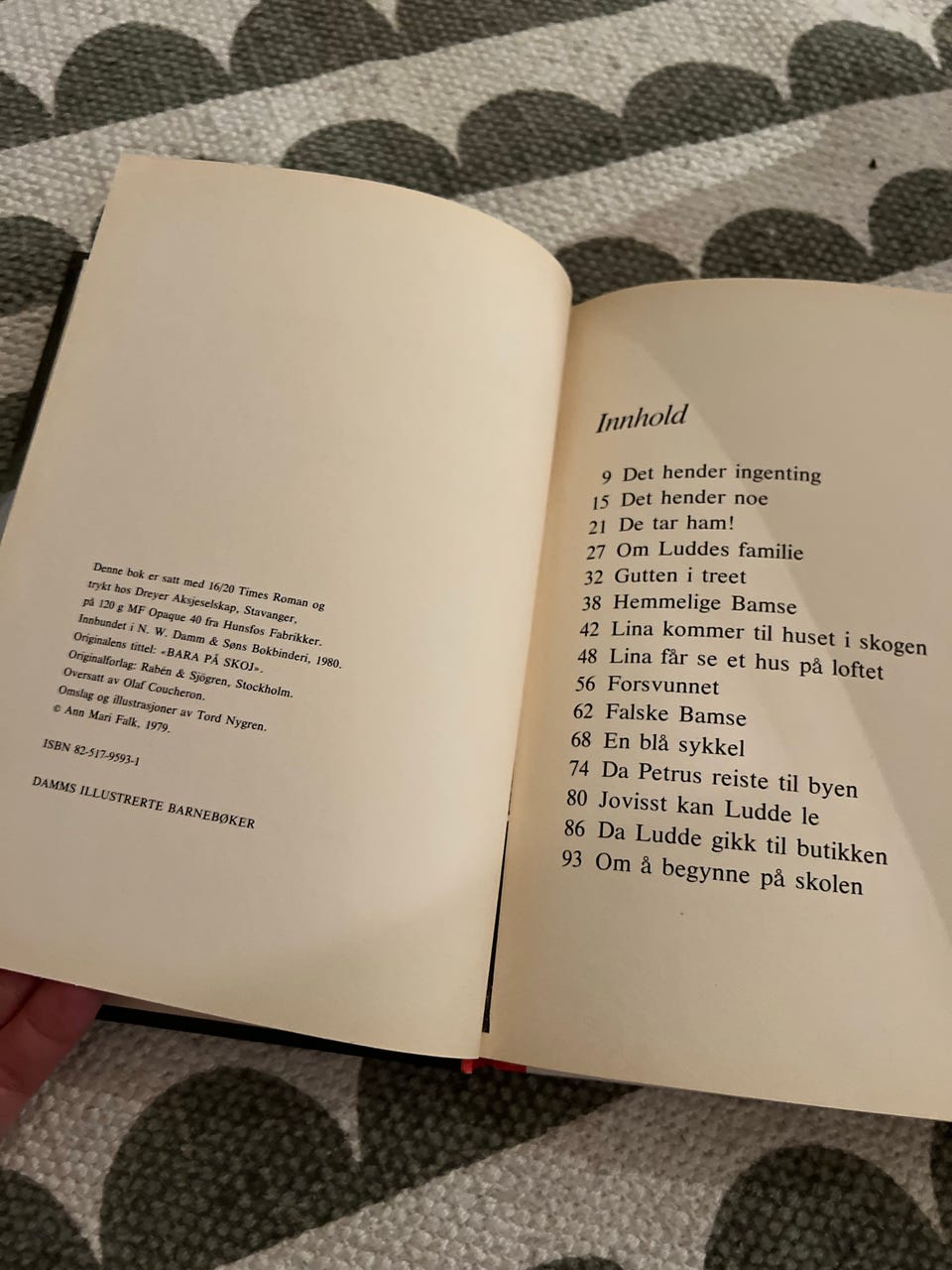 Denne bok er satt med 16/20 Times Roman og trykt hos Dreyer Aksjeselskap, Stavanger, på 120 g MF Opaque 40 fra Hunsfos Fabrikker. Innbundet i N. W. Damm & Søns Bokbinderi, 1980. Originalens tittel: «BARA PÅ SKOJ». Originalforlag: Rabén & Sjögren, Stockholm. Oversatt av Olaf Coucheron. Omslag og illustrasjoner av Tord Nygren. © Ann Mari Falk, 1979.

ISBN 82-517-9593-1

DAMMS ILLUSTRERTE BARNEBØKER

Innhold

9 Det hender ingenting
15 Det hender noe
21 De tar ham!
27 Om Luddes familie
32 Gutten i treet
38 Hemmelige Bamse
42 Lina kommer til huset i skogen
48 Lina får se et hus på loftet
56 Forsvunnet
62 Falske Bamse
68 En blå sykkel
74 Da Petrus reiste til byen
80 Jovisst kan Ludde le
86 Da Ludde gikk til butikken
93 Om å begynne på skolen